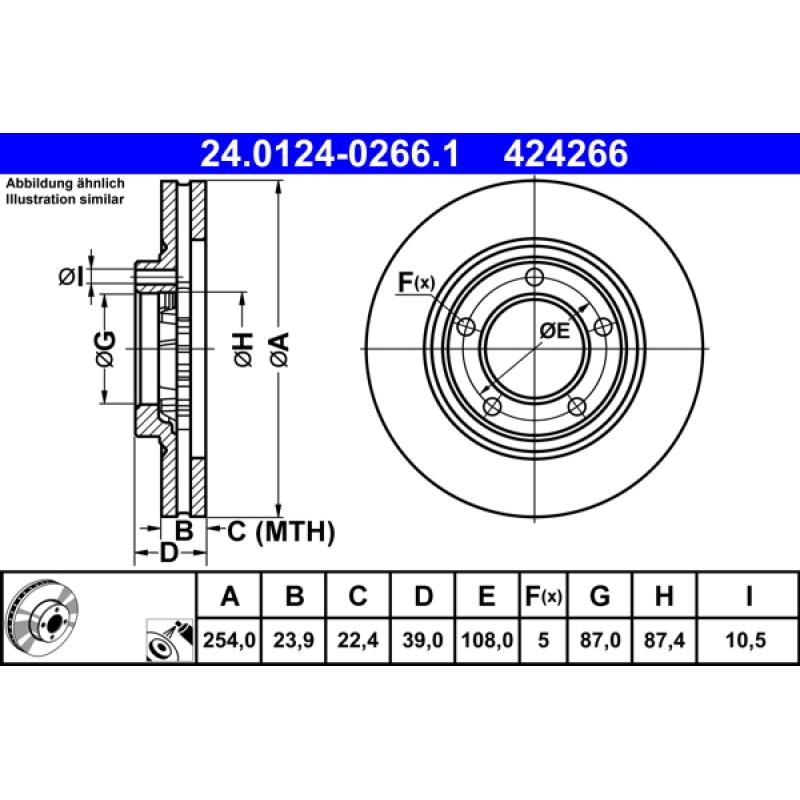 24.0124-0266.1 424266

Abbildung ähnlich
Illustration similar

ØI
ØG
ØH
ØA
B
C (MTH)
D
F(x)
ØE

| A | B | C | D | E | F(x) | G | H | I |
|---|---|---|---|---|---|---|---|---|
| 254,0 | 23,9 | 22,4 | 39,0 | 108,0 | 5 | 87,0 | 87,4 | 10,5 |